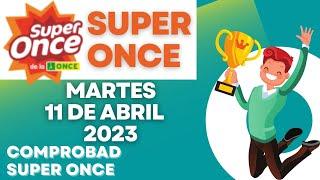 Super Once
de la ONCE

SUPER ONCE

MARTES 11 DE ABRIL 2023

COMPROBAD SUPER ONCE